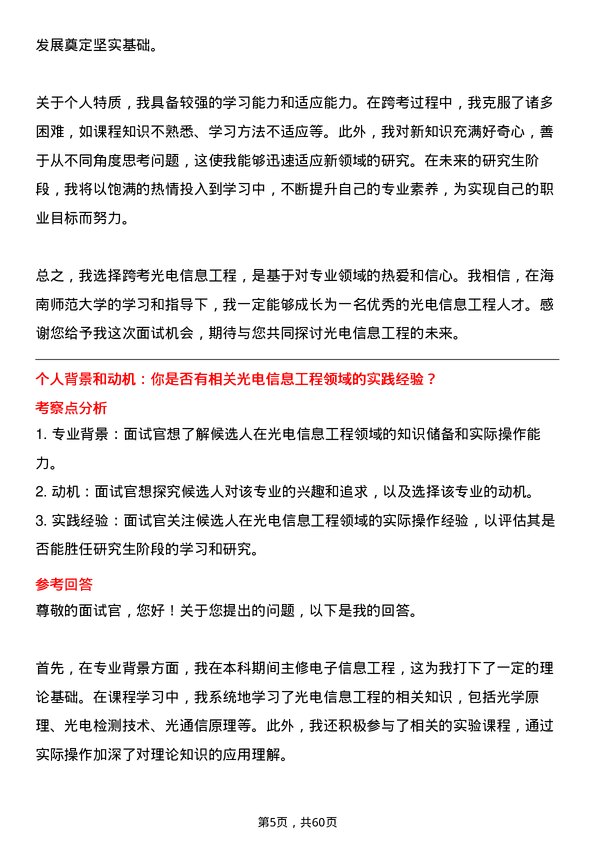 发展奠定坚实基础。

关于个人特质，我具备较强的学习能力和适应能力。在跨考过程中，我克服了诸多困难，如课程知识不熟悉、学习方法不适应等。此外，我对新知识充满好奇心，善于从不同角度思考问题，这使我能够迅速适应新领域的研究。在未来的研究生阶段，我将以饱满的热情投入到学习中，不断提升自己的专业素养，为实现自己的职业目标而努力。

总之，我选择跨考光电信息工程，是基于对专业领域的热爱和信心。我相信，在海南师范大学的学习和指导下，我一定能够成长为一名优秀的光电信息工程人才。感谢您给予我这次面试机会，期待与您共同探讨光电信息工程的未来。

个人背景和动机：你是否有相关光电信息工程领域的实践经验？

考察点分析

1. 专业背景：面试官想了解候选人在光电信息工程领域的知识储备和实际操作能力。

2. 动机：面试官想探究候选人对该专业的兴趣和追求，以及选择该专业的动机。

3. 实践经验：面试官关注候选人在光电信息工程领域的实际操作经验，以评估其是否能胜任研究生阶段的学习和研究。

参考回答

尊敬的面试官，您好！关于您提出的问题，以下是我的回答。

首先，在专业背景方面，我在本科期间主修电子信息工程，这为我打下了一定的理论基础。在课程学习中，我系统地学习了光电信息工程的相关知识，包括光学原理、光电检测技术、光通信原理等。此外，我还积极参与了相关的实验课程，通过实际操作加深了对理论知识的应用理解。

第5页，共60页